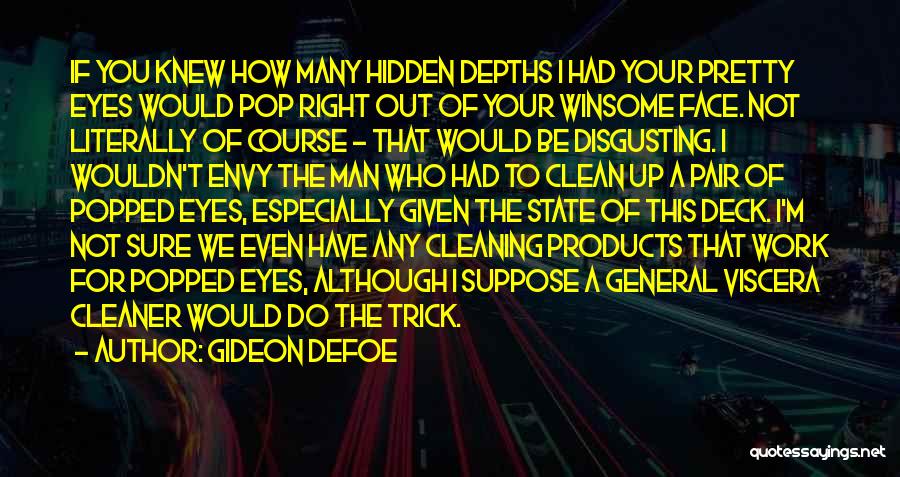 IF YOU KNEW HOW MANY HIDDEN DEPTHS I HAD YOUR PRETTY EYES WOULD POP RIGHT OUT OF YOUR WINSOME FACE. NOT LITERALLY OF COURSE - THAT WOULD BE DISGUSTING. I WOULDN'T ENVY THE MAN WHO HAD TO CLEAN UP A PAIR OF POPPED EYES, ESPECIALLY GIVEN THE STATE OF THIS DECK. I'M NOT SURE WE EVEN HAVE ANY CLEANING PRODUCTS THAT WORK FOR POPPED EYES, ALTHOUGH I SUPPOSE A GENERAL VISCERA CLEANER WOULD DO THE TRICK.

- AUTHOR: GIDEON DEFOE

quotessayings.net